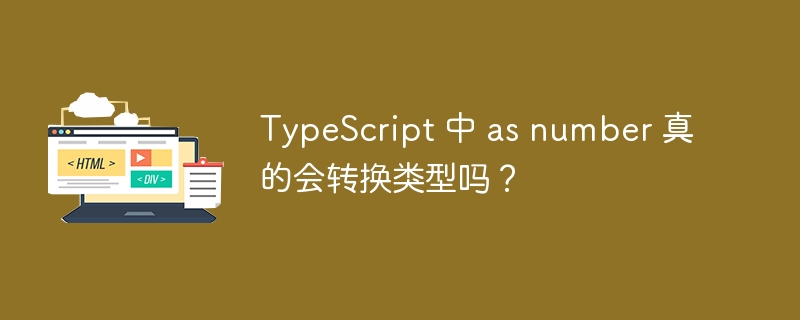 < HTML >

< DIV >

TypeScript 中 as number 真的会转换类型吗？